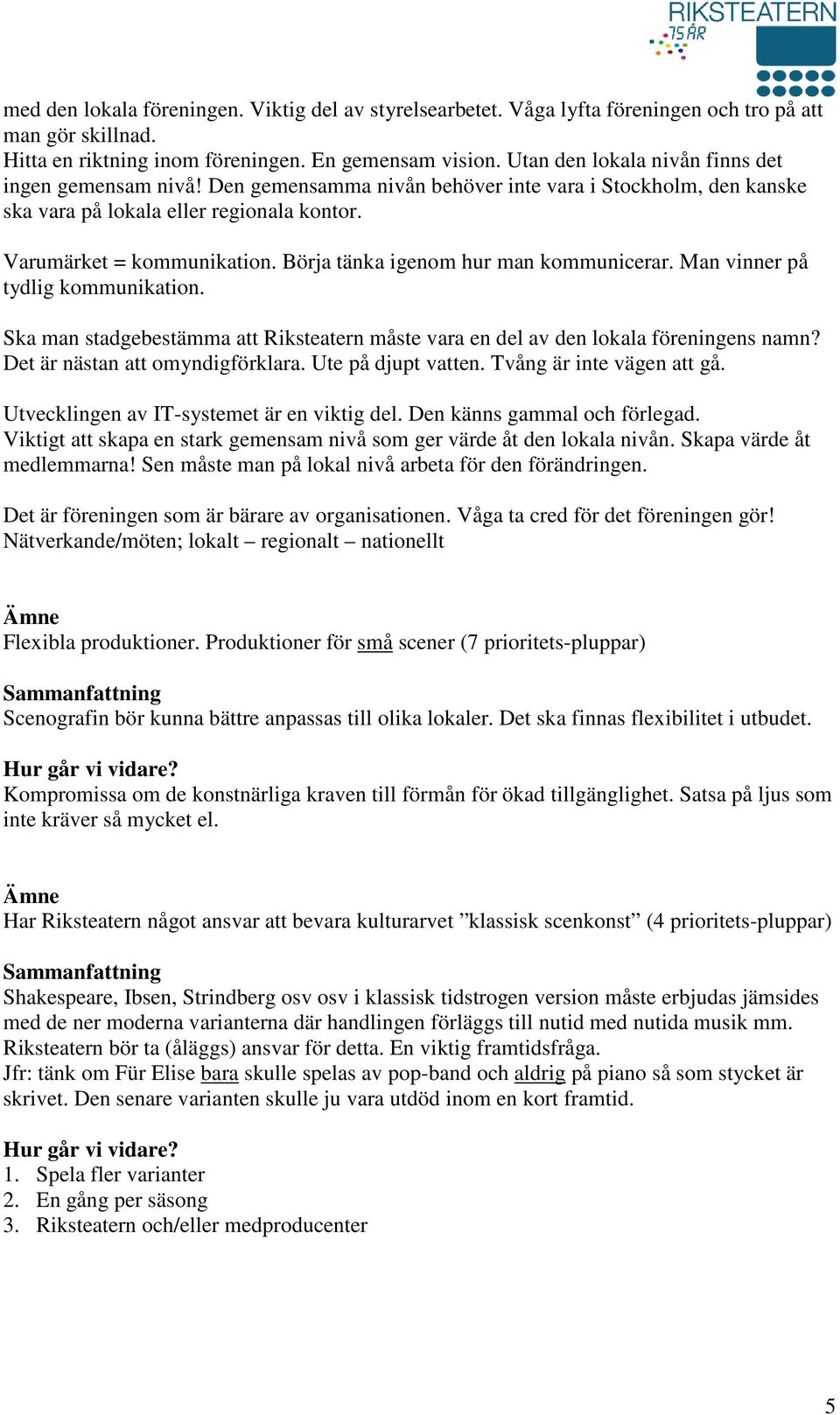 RIKSTEATERN
75 ÅR

med den lokala föreningen. Viktig del av styrelsearbetet. Våga lyfta föreningen och tro på att man gör skillnad.
Hitta en riktning inom föreningen. En gemensam vision. Utan den lokala nivån finns det ingen gemensam nivå! Den gemensamma nivån behöver inte vara i Stockholm, den kanske ska vara på lokala eller regionala kontor.

Varumärket = kommunikation. Börja tänka igenom hur man kommunicerar. Man vinner på tydlig kommunikation.

Ska man stadgebestämma att Riksteatern måste vara en del av den lokala föreningens namn? Det är nästan att omyndigförklara. Ute på djupt vatten. Tvång är inte vägen att gå.

Utvecklingen av IT-systemet är en viktig del. Den känns gammal och förlegad.
Viktigt att skapa en stark gemensam nivå som ger värde åt den lokala nivån. Skapa värde åt medlemmarna! Sen måste man på lokal nivå arbeta för den förändringen.

Det är föreningen som är bärare av organisationen. Våga ta cred för det föreningen gör!
Nätverkande/möten; lokalt – regionalt – nationellt

Ämne
Flexibla produktioner. Produktioner för små scener (7 prioritets-pluppar)

Sammanfattning
Scenografin bör kunna bättre anpassas till olika lokaler. Det ska finnas flexibilitet i utbudet.

Hur går vi vidare?
Kompromissa om de konstnärliga kraven till förmån för ökad tillgänglighet. Satsa på ljus som inte kräver så mycket el.

Ämne
Har Riksteatern något ansvar att bevara kulturarvet ”klassisk scenkonst” (4 prioritets-pluppar)

Sammanfattning
Shakespeare, Ibsen, Strindberg osv osv i klassisk tidstrogen version måste erbjudas jämsides med de ner moderna varianterna där handlingen förläggs till nutid med nutida musik mm. Riksteatern bör ta (åläggs) ansvar för detta. En viktig framtidsfråga.
Jfr: tänk om Für Elise bara skulle spelas av pop-band och aldrig på piano så som stycket är skrivet. Den senare varianten skulle ju vara utdöd inom en kort framtid.

Hur går vi vidare?
1. Spela fler varianter
2. En gång per säsong
3. Riksteatern och/eller medproducenter

5